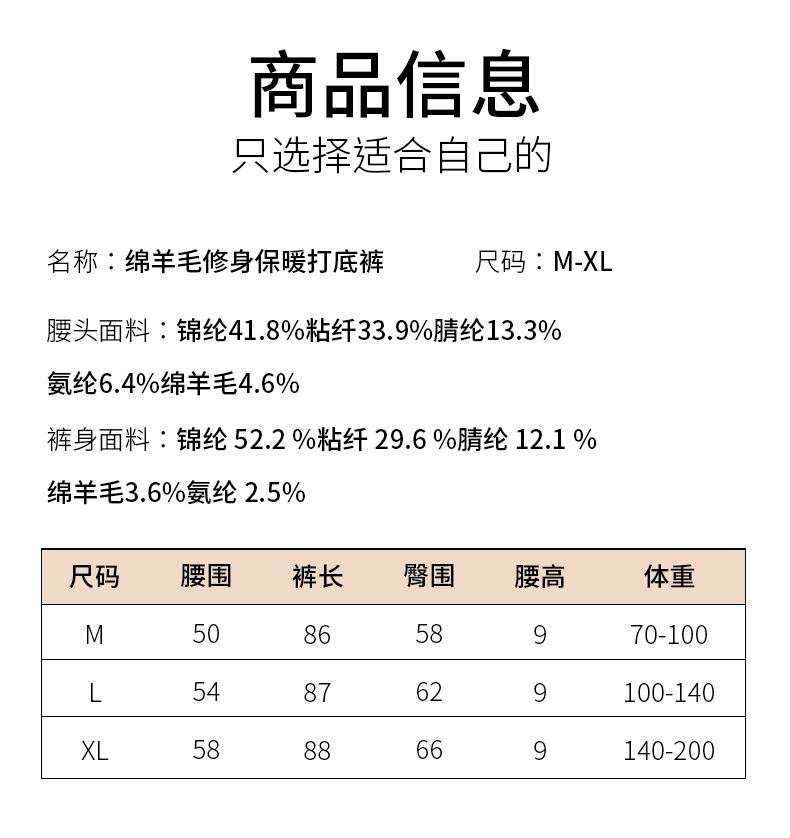 商品信息
只选择适合自己的

名称：绵羊毛修身保暖打底裤　　尺码：M-XL

腰头面料：锦纶41.8%粘纤33.9%腈纶13.3%
氨纶6.4%绵羊毛4.6%

裤身面料：锦纶 52.2 %粘纤 29.6 %腈纶 12.1 %
绵羊毛3.6%氨纶 2.5%

| 尺码 | 腰围 | 裤长 | 臀围 | 腰高 | 体重 |
|---|---|---|---|---|---|
| M | 50 | 86 | 58 | 9 | 70-100 |
| L | 54 | 87 | 62 | 9 | 100-140 |
| XL | 58 | 88 | 66 | 9 | 140-200 |